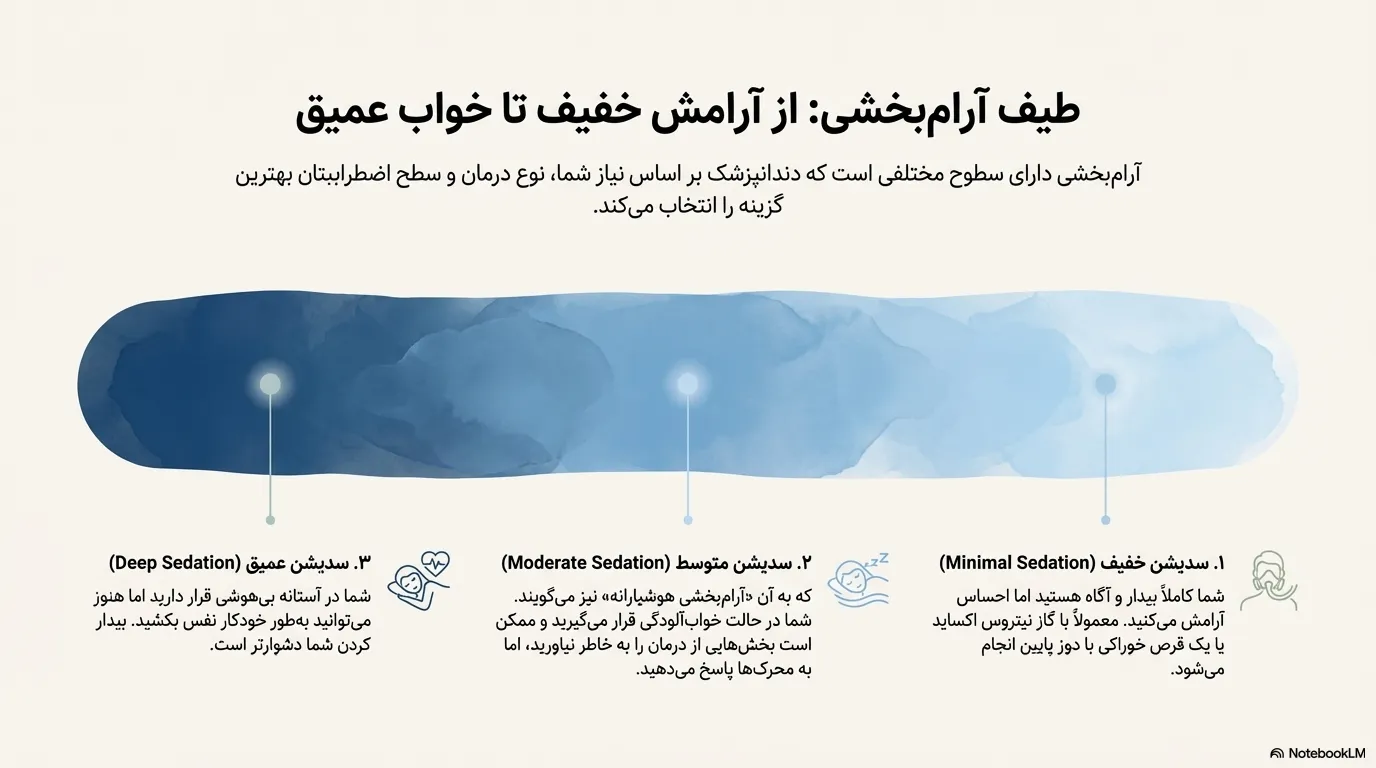 طیف آرام‌بخشی: از آرامش خفیف تا خواب عمیق

آرام‌بخشی دارای سطوح مختلفی است که دندانپزشک بر اساس نیاز شما، نوع درمان و سطح اضطرابتان بهترین گزینه را انتخاب می‌کند.

۱. سدیشن خفیف (Minimal Sedation)

شما کاملاً بیدار و آگاه هستید اما احساس آرامش می‌کنید. معمولاً با گاز نیتروس اکساید یا یک قرص خوراکی با دوز پایین انجام می‌شود.

۲. سدیشن متوسط (Moderate Sedation)

که به آن «آرام‌بخشی هوشیارانه» نیز می‌گویند. شما در حالت خواب‌آلودگی قرار می‌گیرید و ممکن است بخش‌هایی از درمان را به خاطر نیاورید، اما به محرک‌ها پاسخ می‌دهید.

۳. سدیشن عمیق (Deep Sedation)

شما در آستانه بی‌هوشی قرار دارید اما هنوز می‌توانید به‌طور خودکار نفس بکشید. بیدار کردن شما دشوارتر است.

NotebookLM